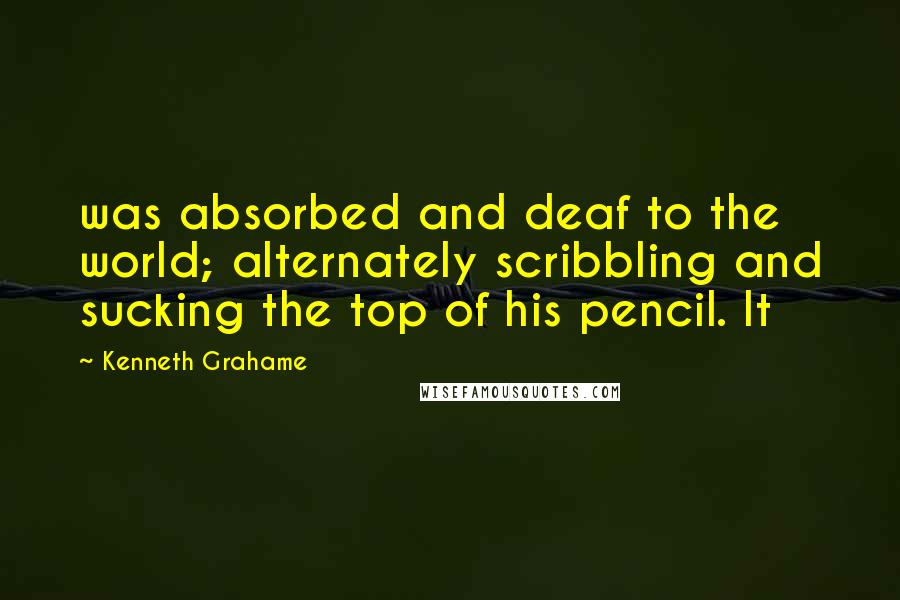 was absorbed and deaf to the world; alternately scribbling and sucking the top of his pencil. It

~ Kenneth Grahame

WISEFAMOUSQUOTES.COM